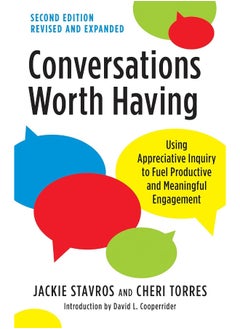 SECOND EDITION
REVISED AND EXPANDED

Conversations Worth Having

Using Appreciative Inquiry to Fuel Productive and Meaningful Engagement

JACKIE STAVROS AND CHERI TORRES

Introduction by David L. Cooperrider